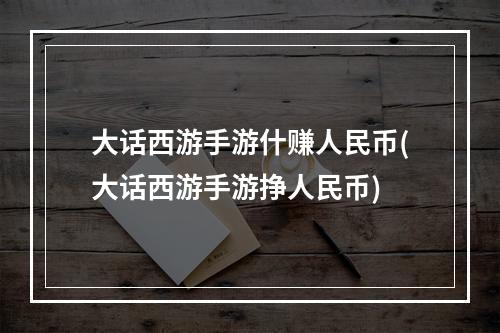 大话西游手游什赚人民币(大话西游手游挣人民币)